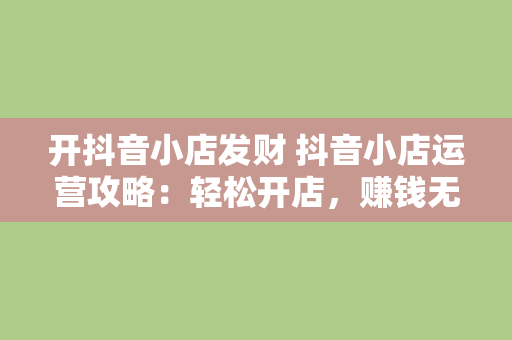 开抖音小店发财 抖音小店运营攻略：轻松开店，赚钱无